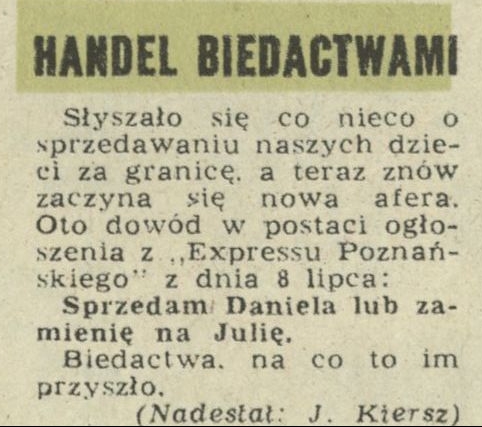 HANDEL BIEDACTWAMI

Słyszało się co nieco o sprzedawaniu naszych dzieci za granicę, a teraz znów zaczyna się nowa afera. Oto dowód w postaci ogłoszenia z „Expressu Poznańskiego" z dnia 8 lipca:

Sprzedam Daniela lub zamienię na Julię.

Biedactwa, na co to im przyszło.

(Nadesłał: J. Kiersz)